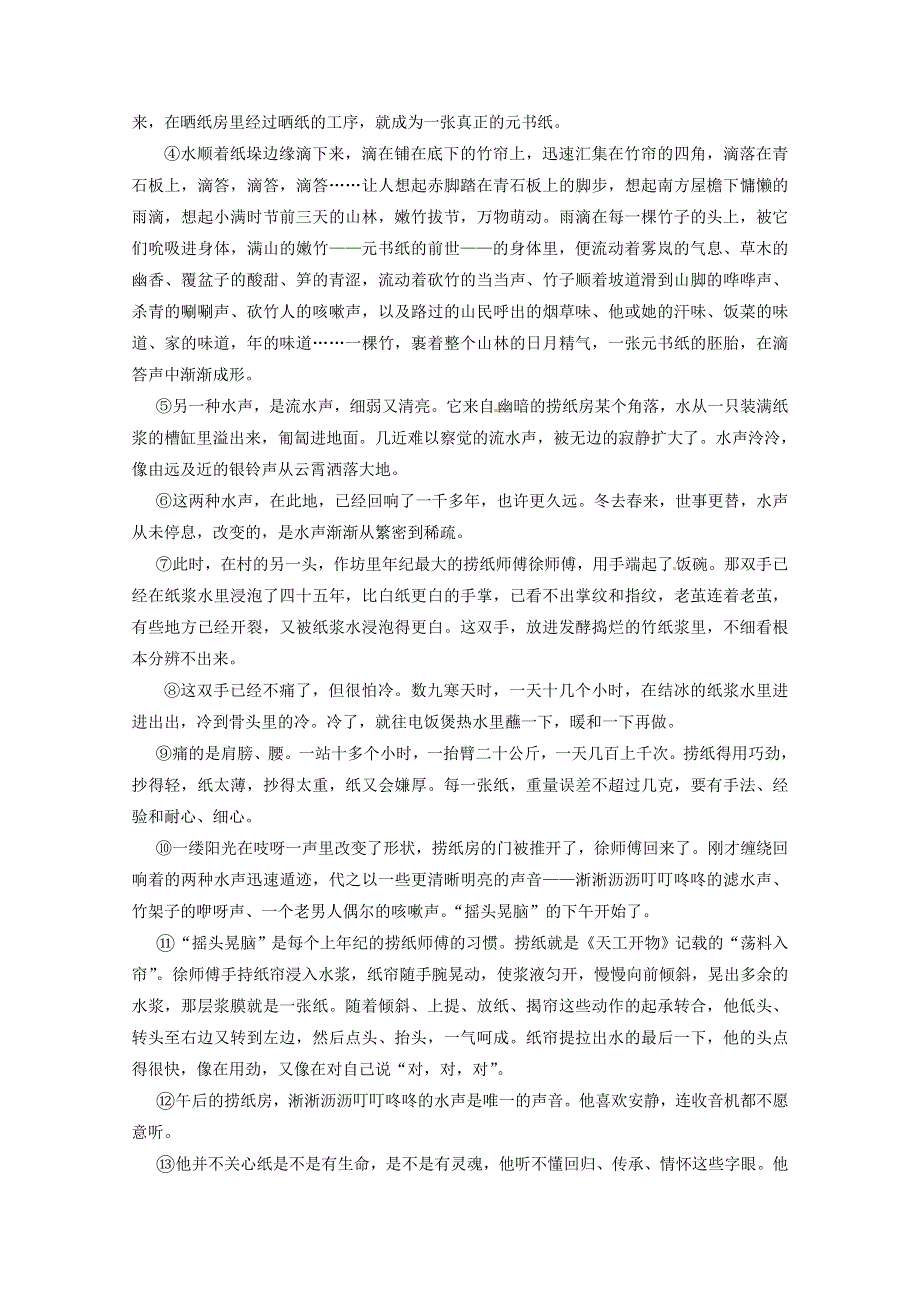 来，在晒纸房里经过晒纸的工序，就成为一张真正的元书纸。

④水顺着纸垛边缘滴下来，滴在铺在底下的竹帘上，迅速汇集在竹帘的四角，滴落在青石板上，滴答，滴答，滴答……让人想起赤脚踏在青石板上的脚步，想起南方屋檐下慵懒的雨滴，想起小满时节前三天的山林，嫩竹拔节，万物萌动。雨滴在每一棵竹子的头上，被它们吮吸进身体，满山的嫩竹——元书纸的前世——的身体里，便流动着雾岚的气息、草木的幽香、覆盆子的酸甜、笋的青涩，流动着砍竹的当当声、竹子顺着坡道滑到山脚的哗哗声、杀青的唰唰声、砍竹人的咳嗽声，以及路过的山民呼出的烟草味、他或她的汗味、饭菜的味道、家的味道，年的味道……一棵竹，裹着整个山林的日月精气，一张元书纸的胚胎，在滴答声中渐渐成形。

⑤另一种水声，是流水声，细弱又清亮。它来自幽暗的捞纸房某个角落，水从一只装满纸浆的槽缸里溢出来，匍匐进地面。几近难以察觉的流水声，被无边的寂静扩大了。水声泠泠，像由远及近的银铃声从云霄洒落大地。

⑥这两种水声，在此地，已经回响了一千多年，也许更久远。冬去春来，世事更替，水声从未停息，改变的，是水声渐渐从繁密到稀疏。

⑦此时，在村的另一头，作坊里年纪最大的捞纸师傅徐师傅，用手端起了饭碗。那双手已经在纸浆水里浸泡了四十五年，比白纸更白的手掌，已看不出掌纹和指纹，老茧连着老茧，有些地方已经开裂，又被纸浆水浸泡得更白。这双手，放进发酵捣烂的竹纸浆里，不细看根本分辨不出来。

⑧这双手已经不痛了，但很怕冷。数九寒天时，一天十几个小时，在结冰的纸浆水里进进出出，冷到骨头里的冷。冷了，就往电饭煲热水里蘸一下，暖和一下再做。

⑨痛的是肩膀、腰。一站十多个小时，一抬臂二十公斤，一天几百上千次。捞纸得用巧劲，抄得轻，纸太薄，抄得太重，纸又会嫌厚。每一张纸，重量误差不超过几克，要有手法、经验和耐心、细心。

⑩一缕阳光在吱呀一声里改变了形状，捞纸房的门被推开了，徐师傅回来了。刚才缠绕回响着的两种水声迅速遁迹，代之以一些更清晰明亮的声音——淅淅沥沥叮叮咚咚的滤水声、竹架子的咿呀声、一个老男人偶尔的咳嗽声。“摇头晃脑”的下午开始了。

⑪“摇头晃脑”是每个上年纪的捞纸师傅的习惯。捞纸就是《天工开物》记载的“荡料入帘”。徐师傅手持纸帘浸入水浆，纸帘随手腕晃动，使浆液匀开，慢慢向前倾斜，晃出多余的水浆，那层浆膜就是一张纸。随着倾斜、上提、放纸、揭帘这些动作的起承转合，他低头、转头至右边又转到左边，然后点头、抬头，一气呵成。纸帘提拉出水的最后一下，他的头点得很快，像在用劲，又像在对自己说“对，对，对”。

⑫午后的捞纸房，淅淅沥沥叮叮咚咚的水声是唯一的声音。他喜欢安静，连收音机都不愿意听。

⑬他并不关心纸是不是有生命，是不是有灵魂，他听不懂回归、传承、情怀这些字眼。他